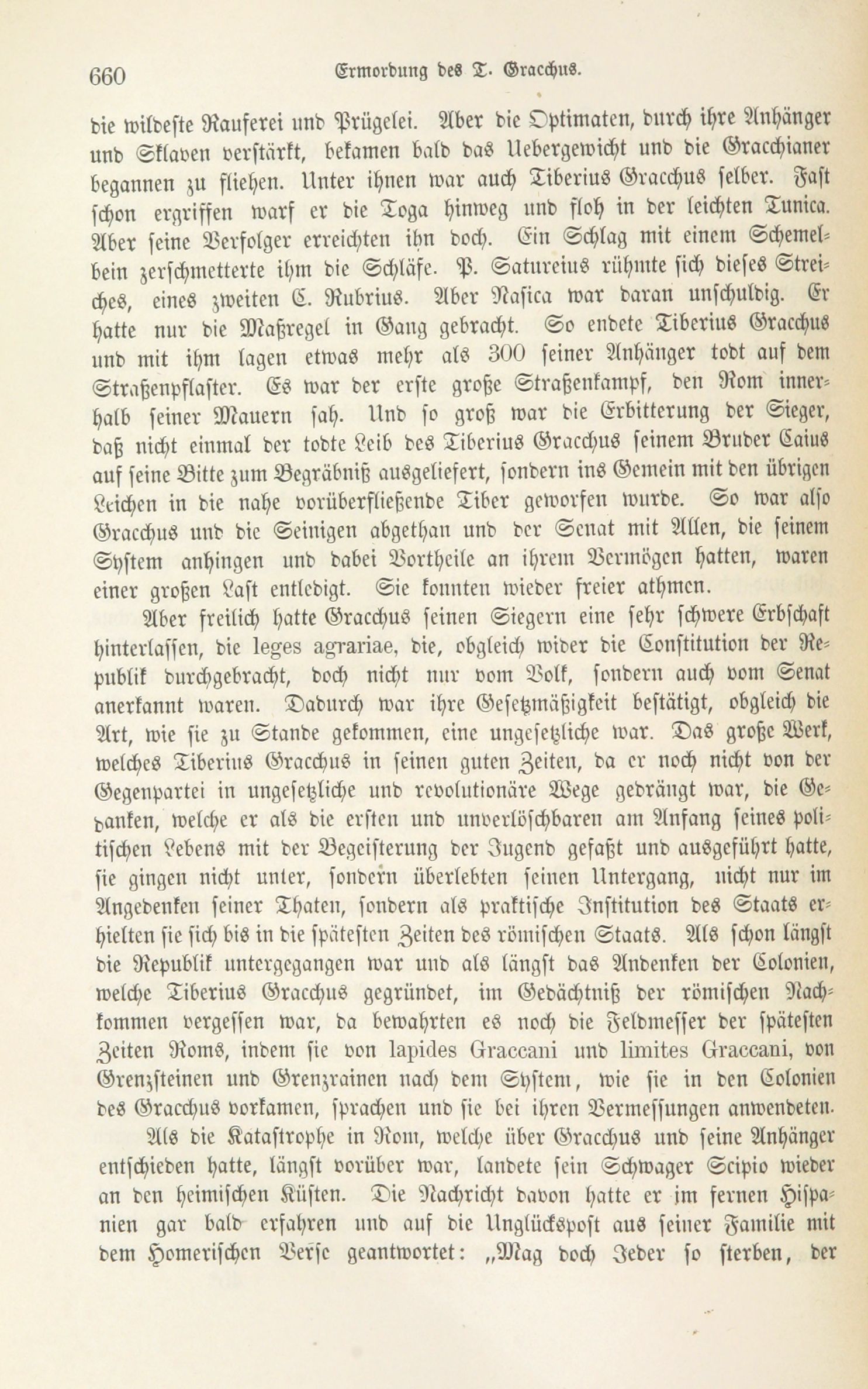 660 Ermordung des T. Gracchus.

die wildeste Rauferei und Prügelei. Aber die Optimaten, durch ihre Anhänger und Sklaven verstärkt, bekamen bald das Uebergewicht und die Gracchianer begannen zu fliehen. Unter ihnen war auch Tiberius Gracchus selber. Fast schon ergriffen warf er die Toga hinweg und floh in der leichten Tunica. Aber seine Verfolger erreichten ihn doch. Ein Schlag mit einem Schemelbein zerschmetterte ihm die Schläfe. P. Satureius rühmte sich dieses Streiches, eines zweiten C. Rubrius. Aber Nasica war daran unschuldig. Er hatte nur die Maßregel in Gang gebracht. So endete Tiberius Gracchus und mit ihm lagen etwas mehr als 300 seiner Anhänger todt auf dem Straßenpflaster. Es war der erste große Straßenkampf, den Rom innerhalb seiner Mauern sah. Und so groß war die Erbitterung der Sieger, daß nicht einmal der todte Leib des Tiberius Gracchus seinem Bruder Caius auf seine Bitte zum Begräbniß ausgeliefert, sondern ins Gemein mit den übrigen Leichen in die nahe vorüberfließende Tiber geworfen wurde. So war also Gracchus und die Seinigen abgethan und der Senat mit Allen, die seinem System anhingen und dabei Vortheile an ihrem Vermögen hatten, waren einer großen Last entledigt. Sie konnten wieder freier athmen.

Aber freilich hatte Gracchus seinen Siegern eine sehr schwere Erbschaft hinterlassen, die leges agrariae, die, obgleich wider die Constitution der Republik durchgebracht, doch nicht nur vom Volk, sondern auch vom Senat anerkannt waren. Dadurch war ihre Gesetzmäßigkeit bestätigt, obgleich die Art, wie sie zu Stande gekommen, eine ungesetzliche war. Das große Werk, welches Tiberius Gracchus in seinen guten Zeiten, da er noch nicht von der Gegenpartei in ungesetzliche und revolutionäre Wege gedrängt war, die Gedanken, welche er als die ersten und unverlöschbaren am Anfang seines politischen Lebens mit der Begeisterung der Jugend gefaßt und ausgeführt hatte, sie gingen nicht unter, sondern überlebten seinen Untergang, nicht nur im Angedenken seiner Thaten, sondern als praktische Institution des Staats erhielten sie sich bis in die spätesten Zeiten des römischen Staats. Als schon längst die Republik untergegangen war und als längst das Andenken der Colonien, welche Tiberius Gracchus gegründet, im Gedächtniß der römischen Nachkommen vergessen war, da bewahrten es noch die Feldmesser der spätesten Zeiten Roms, indem sie von lapides Graccani und limites Graccani, von Grenzsteinen und Grenzrainen nach dem System, wie sie in den Colonien des Gracchus vorkamen, sprachen und sie bei ihren Vermessungen anwendeten.

Als die Katastrophe in Rom, welche über Gracchus und seine Anhänger entschieden hatte, längst vorüber war, landete sein Schwager Scipio wieder an den heimischen Küsten. Die Nachricht davon hatte er im fernen Hispanien gar bald erfahren und auf die Unglückspost aus seiner Familie mit dem Homerischen Verse geantwortet: „Mag doch Jeder so sterben, der